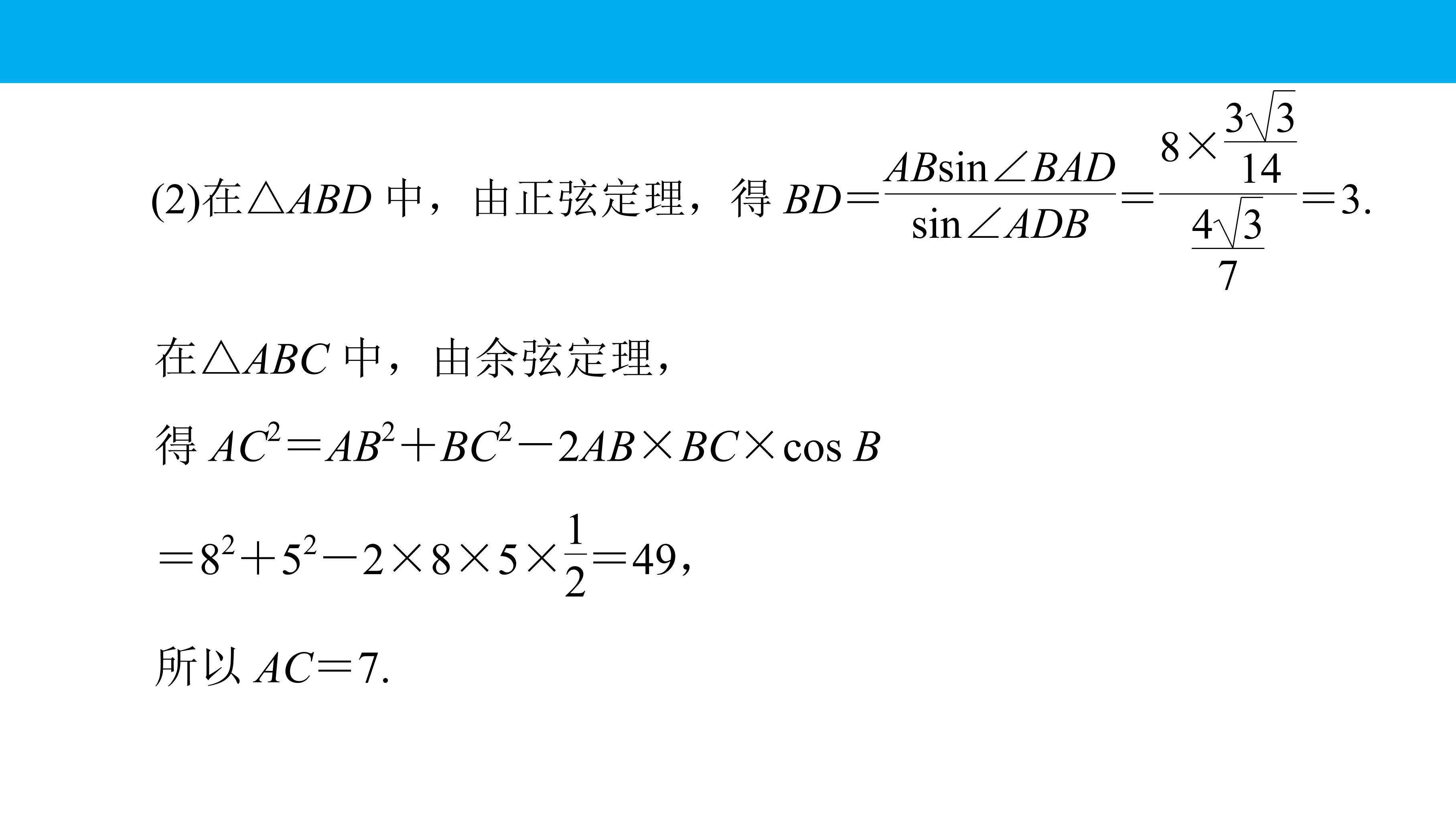 (2)在$\triangle ABD$中，由正弦定理，得$BD=\frac{AB\sin\angle BAD}{\sin\angle ADB}=\frac{8\times\frac{3\sqrt{3}}{14}}{\frac{4\sqrt{3}}{7}}=3$.

在$\triangle ABC$中，由余弦定理，

得$AC^2=AB^2+BC^2-2AB\times BC\times\cos B$

$=8^2+5^2-2\times8\times5\times\frac{1}{2}=49$，

所以$AC=7$.